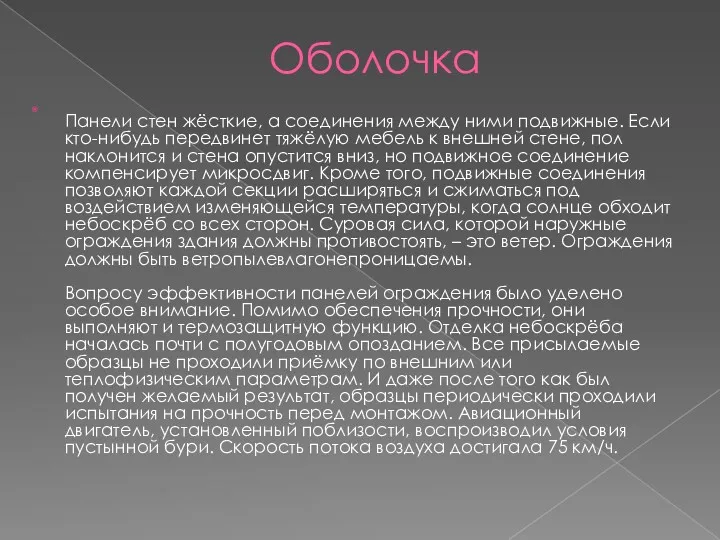 Оболочка

Панели стен жёсткие, а соединения между ними подвижные. Если кто-нибудь передвинет тяжёлую мебель к внешней стене, пол наклонится и стена опустится вниз, но подвижное соединение компенсирует микросдвиг. Кроме того, подвижные соединения позволяют каждой секции расширяться и сжиматься под воздействием изменяющейся температуры, когда солнце обходит небоскрёб со всех сторон. Суровая сила, которой наружные ограждения здания должны противостоять, – это ветер. Ограждения должны быть ветропылевлагонепроницаемы.

Вопросу эффективности панелей ограждения было уделено особое внимание. Помимо обеспечения прочности, они выполняют и термозащитную функцию. Отделка небоскрёба началась почти с полугодовым опозданием. Все присылаемые образцы не проходили приёмку по внешним или теплофизическим параметрам. И даже после того как был получен желаемый результат, образцы периодически проходили испытания на прочность перед монтажом. Авиационный двигатель, установленный поблизости, воспроизводил условия пустынной бури. Скорость потока воздуха достигала 75 км/ч.